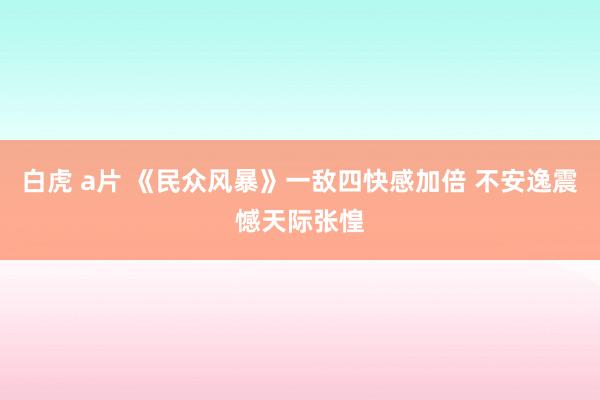 白虎 a片 《民众风暴》一敌四快感加倍 不安逸震憾天际张惶